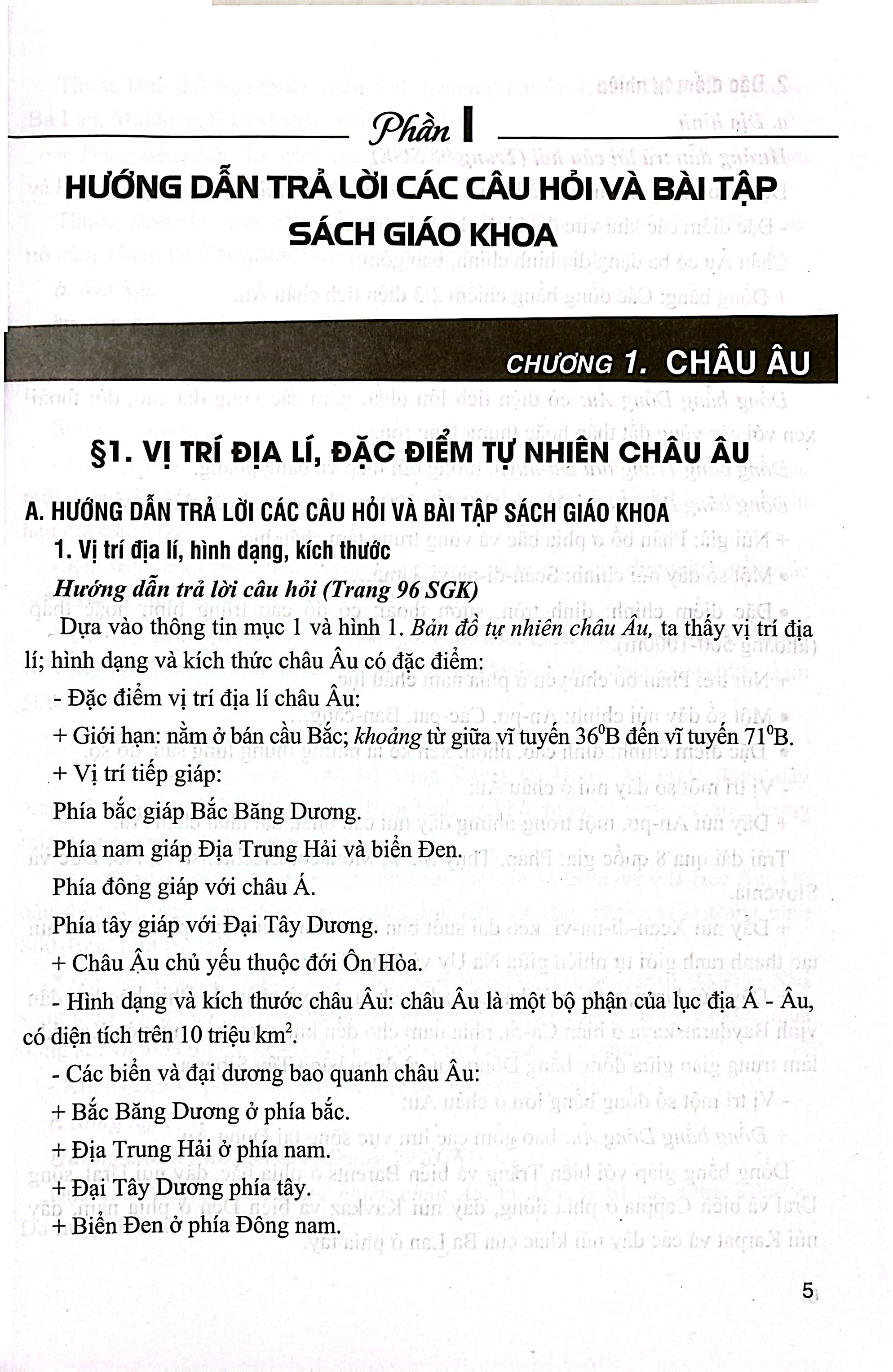 Phần I

HƯỚNG DẪN TRẢ LỜI CÁC CÂU HỎI VÀ BÀI TẬP SÁCH GIÁO KHOA

CHƯƠNG 1. CHÂU ÂU

§1. VỊ TRÍ ĐỊA LÍ, ĐẶC ĐIỂM TỰ NHIÊN CHÂU ÂU

A. HƯỚNG DẪN TRẢ LỜI CÁC CÂU HỎI VÀ BÀI TẬP SÁCH GIÁO KHOA

1. Vị trí địa lí, hình dạng, kích thước

Hướng dẫn trả lời câu hỏi (Trang 96 SGK)

Dựa vào thông tin mục 1 và hình 1. Bản đồ tự nhiên châu Âu, ta thấy vị trí địa lí; hình dạng và kích thức châu Âu có đặc điểm:

- Đặc điểm vị trí địa lí châu Âu:

+ Giới hạn: nằm ở bán cầu Bắc; khoảng từ giữa vĩ tuyến $36^0$B đến vĩ tuyến $71^0$B.

+ Vị trí tiếp giáp:

Phía bắc giáp Bắc Băng Dương.

Phía nam giáp Địa Trung Hải và biển Đen.

Phía đông giáp với châu Á.

Phía tây giáp với Đại Tây Dương.

+ Châu Ậu chủ yếu thuộc đới Ôn Hòa.

- Hình dạng và kích thước châu Âu: châu Âu là một bộ phận của lục địa Á - Âu, có diện tích trên 10 triệu $km^2$.

- Các biển và đại dương bao quanh châu Âu:

+ Bắc Băng Dương ở phía bắc.

+ Địa Trung Hải ở phía nam.

+ Đại Tây Dương phía tây.

+ Biển Đen ở phía Đông nam.

5